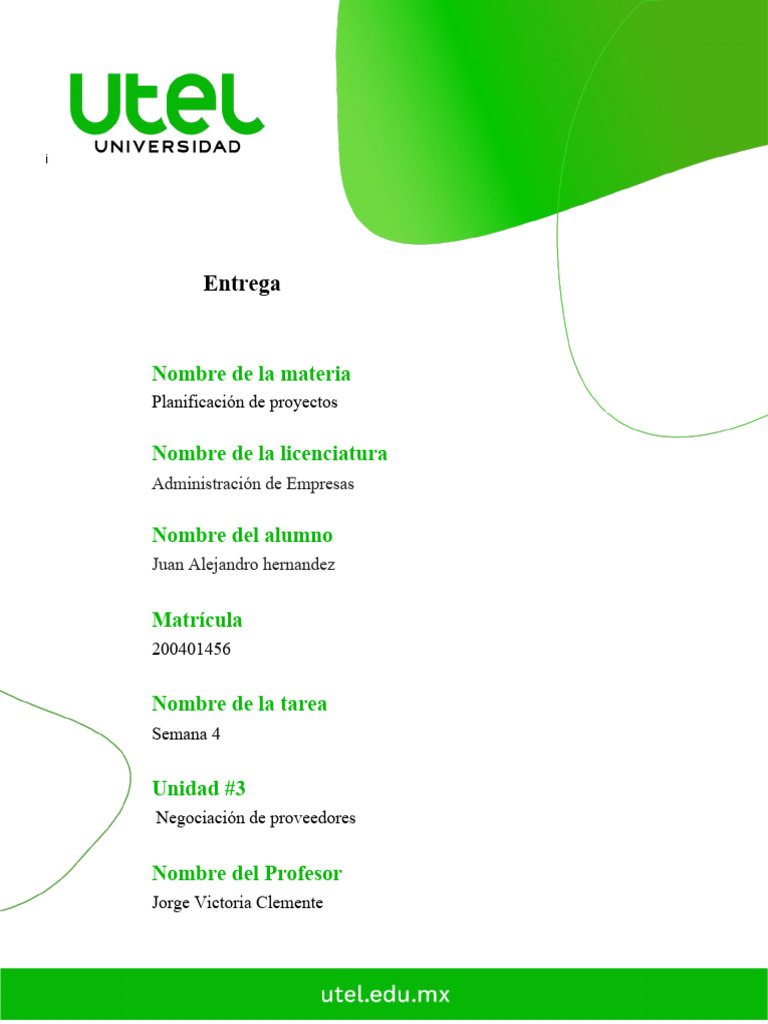 utel
UNIVERSIDAD

i

Entrega

Nombre de la materia
Planificación de proyectos

Nombre de la licenciatura
Administración de Empresas

Nombre del alumno
Juan Alejandro hernandez

Matrícula
200401456

Nombre de la tarea
Semana 4

Unidad #3
Negociación de proveedores

Nombre del Profesor
Jorge Victoria Clemente

utel.edu.mx